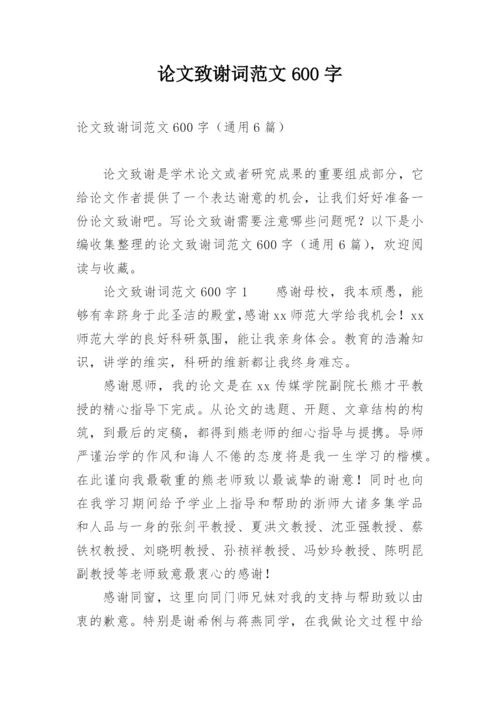 论文致谢词范文 600 字

论文致谢词范文 600 字（通用 6 篇）

论文致谢是学术论文或者研究成果的重要组成部分，它给论文作者提供了一个表达谢意的机会，让我们好好准备一份论文致谢吧。写论文致谢需要注意哪些问题呢？以下是小编收集整理的论文致谢词范文 600 字（通用 6 篇），欢迎阅读与收藏。

论文致谢词范文 600 字 1　　感谢母校，我本顽愚，能够有幸跻身于此圣洁的殿堂，感谢 xx 师范大学给我机会！xx 师范大学的良好科研氛围，能让我亲身体会。教育的浩瀚知识，讲学的维实，科研的维新都让我终身难忘。

感谢恩师，我的论文是在 xx 传媒学院副院长熊才平教授的精心指导下完成。从论文的选题、开题、文章结构的构筑，到最后的定稿，都得到熊老师的细心指导与提携。导师严谨治学的作风和诲人不倦的态度将是我一生学习的楷模。在此谨向我最敬重的熊老师致以最诚挚的谢意！同时也向在我学习期间给予学业上指导和帮助的浙师大诸多集学品和人品与一身的张剑平教授、夏洪文教授、沈亚强教授、蔡铁权教授、刘晓明教授、孙祯祥教授、冯妙玲教授、陈明昆副教授等老师致意最衷心的感谢！

感谢同窗，这里向同门师兄妹对我的支持与帮助致以由衷的歉意。特别是谢希俐与蒋燕同学，在我做论文过程中给